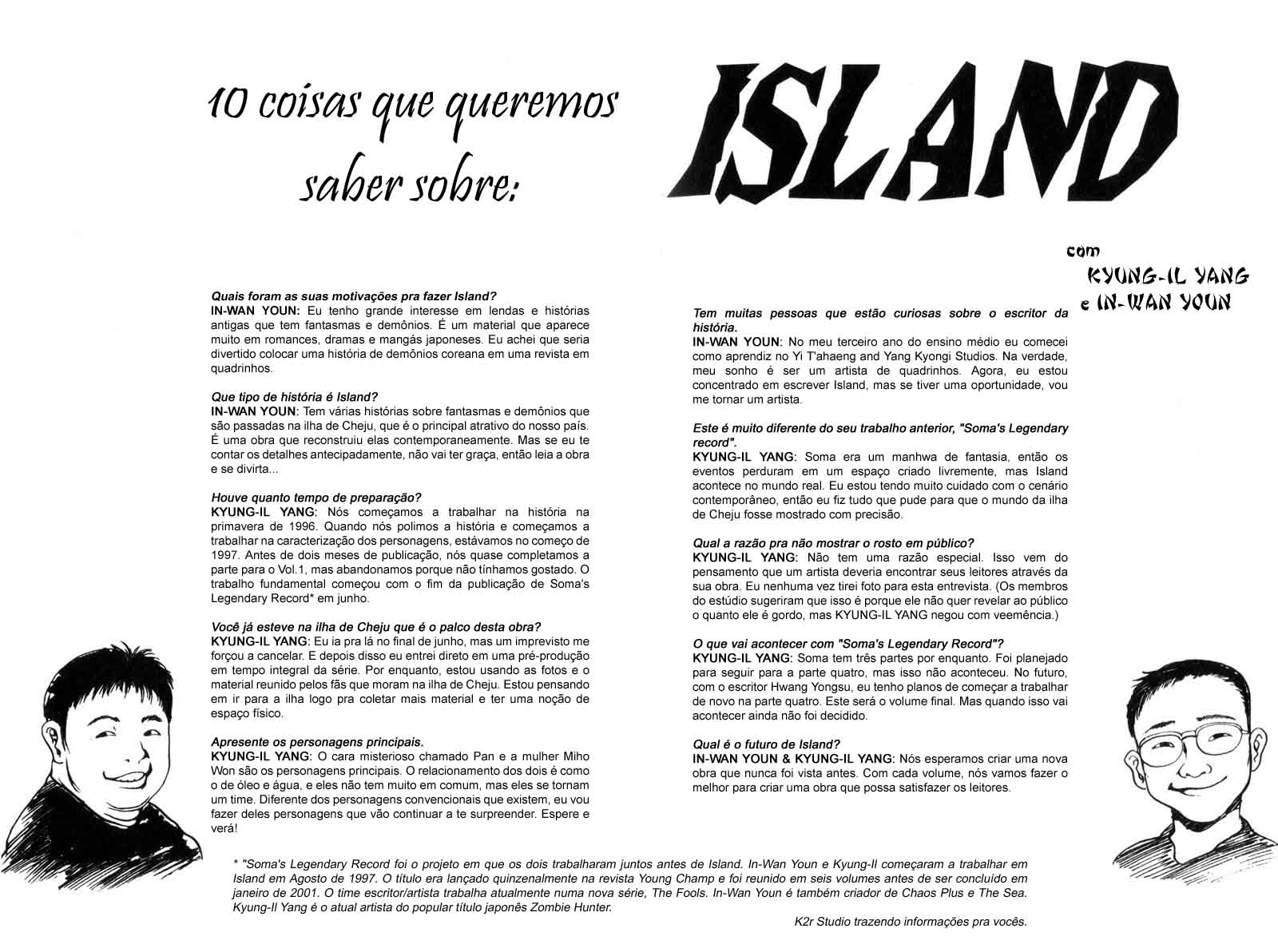 10 coisas que queremos saber sobre:

ISLAND

com
KYUNG-IL YANG
e IN-WAN YOUN

Quais foram as suas motivações pra fazer Island?
IN-WAN YOUN: Eu tenho grande interesse em lendas e histórias antigas que tem fantasmas e demônios. É um material que aparece muito em romances, dramas e mangás japoneses. Eu achei que seria divertido colocar uma história de demônios coreana em uma revista em quadrinhos.

Que tipo de história é Island?
IN-WAN YOUN: Tem várias histórias sobre fantasmas e demônios que são passadas na ilha de Cheju, que é o principal atrativo do nosso país. É uma obra que reconstruiu elas contemporaneamente. Mas se eu te contar os detalhes antecipadamente, não vai ter graça, então leia a obra e se divirta...

Houve quanto tempo de preparação?
KYUNG-IL YANG: Nós começamos a trabalhar na história na primavera de 1996. Quando nós polimos a história e começamos a trabalhar na caracterização dos personagens, estávamos no começo de 1997. Antes de dois meses de publicação, nós quase completamos a parte para o Vol.1, mas abandonamos porque não tínhamos gostado. O trabalho fundamental começou com o fim da publicação de Soma's Legendary Record* em junho.

Você já esteve na ilha de Cheju que é o palco desta obra?
KYUNG-IL YANG: Eu ia pra lá no final de junho, mas um imprevisto me forçou a cancelar. E depois disso eu entrei direto em uma pré-produção em tempo integral da série. Por enquanto, estou usando as fotos e o material reunido pelos fãs que moram na ilha de Cheju. Estou pensando em ir para a ilha logo pra coletar mais material e ter uma noção de espaço físico.

Apresente os personagens principais.
KYUNG-IL YANG: O cara misterioso chamado Pan e a mulher Miho Won são os personagens principais. O relacionamento dos dois é como o de óleo e água, e eles não tem muito em comum, mas eles se tornam um time. Diferente dos personagens convencionais que existem, eu vou fazer deles personagens que vão continuar a te surpreender. Espere e verá!

Tem muitas pessoas que estão curiosas sobre o escritor da história.
IN-WAN YOUN: No meu terceiro ano do ensino médio eu comecei como aprendiz no Yi T'ahaeng and Yang Kyongi Studios. Na verdade, meu sonho é ser um artista de quadrinhos. Agora, eu estou concentrado em escrever Island, mas se tiver uma oportunidade, vou me tornar um artista.

Este é muito diferente do seu trabalho anterior, "Soma's Legendary record".
KYUNG-IL YANG: Soma era um manhwa de fantasia, então os eventos perduram em um espaço criado livremente, mas Island acontece no mundo real. Eu estou tendo muito cuidado com o cenário contemporâneo, então eu fiz tudo que pude para que o mundo da ilha de Cheju fosse mostrado com precisão.

Qual a razão pra não mostrar o rosto em público?
KYUNG-IL YANG: Não tem uma razão especial. Isso vem do pensamento que um artista deveria encontrar seus leitores através da sua obra. Eu nenhuma vez tirei foto para esta entrevista. (Os membros do estúdio sugeriram que isso é porque ele não quer revelar ao público o quanto ele é gordo, mas KYUNG-IL YANG negou com veemência.)

O que vai acontecer com "Soma's Legendary Record"?
KYUNG-IL YANG: Soma tem três partes por enquanto. Foi planejado para seguir para a parte quatro, mas isso não aconteceu. No futuro, com o escritor Hwang Yongsu, eu tenho planos de começar a trabalhar de novo na parte quatro. Este será o volume final. Mas quando isso vai acontecer ainda não foi decidido.

Qual é o futuro de Island?
IN-WAN YOUN & KYUNG-IL YANG: Nós esperamos criar uma nova obra que nunca foi vista antes. Com cada volume, nós vamos fazer o melhor para criar uma obra que possa satisfazer os leitores.

* "Soma's Legendary Record foi o projeto em que os dois trabalharam juntos antes de Island. In-Wan Youn e Kyung-Il começaram a trabalhar em Island em Agosto de 1997. O título era lançado quinzenalmente na revista Young Champ e foi reunido em seis volumes antes de ser concluído em janeiro de 2001. O time escritor/artista trabalha atualmente numa nova série, The Fools. In-Wan Youn é também criador de Chaos Plus e The Sea. Kyung-Il Yang é o atual artista do popular título japonês Zombie Hunter.

K2r Studio trazendo informações pra vocês.